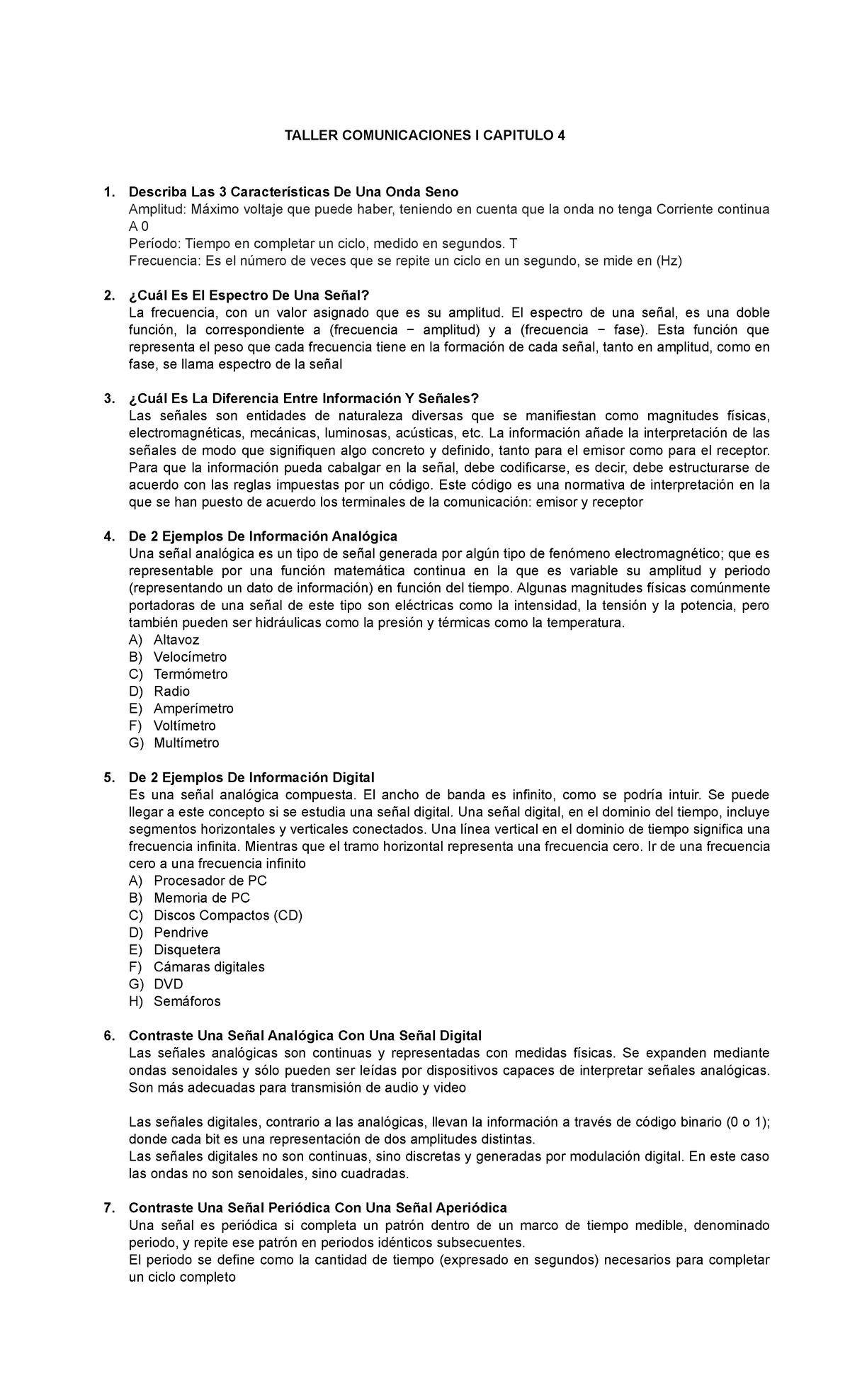 TALLER COMUNICACIONES I CAPITULO 4

1. Describa Las 3 Características De Una Onda Seno
Amplitud: Máximo voltaje que puede haber, teniendo en cuenta que la onda no tenga Corriente continua A 0
Período: Tiempo en completar un ciclo, medido en segundos. T
Frecuencia: Es el número de veces que se repite un ciclo en un segundo, se mide en (Hz)

2. ¿Cuál Es El Espectro De Una Señal?
La frecuencia, con un valor asignado que es su amplitud. El espectro de una señal, es una doble función, la correspondiente a (frecuencia − amplitud) y a (frecuencia − fase). Esta función que representa el peso que cada frecuencia tiene en la formación de cada señal, tanto en amplitud, como en fase, se llama espectro de la señal

3. ¿Cuál Es La Diferencia Entre Información Y Señales?
Las señales son entidades de naturaleza diversas que se manifiestan como magnitudes físicas, electromagnéticas, mecánicas, luminosas, acústicas, etc. La información añade la interpretación de las señales de modo que signifiquen algo concreto y definido, tanto para el emisor como para el receptor. Para que la información pueda cabalgar en la señal, debe codificarse, es decir, debe estructurarse de acuerdo con las reglas impuestas por un código. Este código es una normativa de interpretación en la que se han puesto de acuerdo los terminales de la comunicación: emisor y receptor

4. De 2 Ejemplos De Información Analógica
Una señal analógica es un tipo de señal generada por algún tipo de fenómeno electromagnético; que es representable por una función matemática continua en la que es variable su amplitud y periodo (representando un dato de información) en función del tiempo. Algunas magnitudes físicas comúnmente portadoras de una señal de este tipo son eléctricas como la intensidad, la tensión y la potencia, pero también pueden ser hidráulicas como la presión y térmicas como la temperatura.
A) Altavoz
B) Velocímetro
C) Termómetro
D) Radio
E) Amperímetro
F) Voltímetro
G) Multímetro

5. De 2 Ejemplos De Información Digital
Es una señal analógica compuesta. El ancho de banda es infinito, como se podría intuir. Se puede llegar a este concepto si se estudia una señal digital. Una señal digital, en el dominio del tiempo, incluye segmentos horizontales y verticales conectados. Una línea vertical en el dominio de tiempo significa una frecuencia infinita. Mientras que el tramo horizontal representa una frecuencia cero. Ir de una frecuencia cero a una frecuencia infinito
A) Procesador de PC
B) Memoria de PC
C) Discos Compactos (CD)
D) Pendrive
E) Disquetera
F) Cámaras digitales
G) DVD
H) Semáforos

6. Contraste Una Señal Analógica Con Una Señal Digital
Las señales analógicas son continuas y representadas con medidas físicas. Se expanden mediante ondas senoidales y sólo pueden ser leídas por dispositivos capaces de interpretar señales analógicas. Son más adecuadas para transmisión de audio y video

Las señales digitales, contrario a las analógicas, llevan la información a través de código binario (0 o 1); donde cada bit es una representación de dos amplitudes distintas.
Las señales digitales no son continuas, sino discretas y generadas por modulación digital. En este caso las ondas no son senoidales, sino cuadradas.

7. Contraste Una Señal Periódica Con Una Señal Aperiódica
Una señal es periódica si completa un patrón dentro de un marco de tiempo medible, denominado periodo, y repite ese patrón en periodos idénticos subsecuentes.
El periodo se define como la cantidad de tiempo (expresado en segundos) necesarios para completar un ciclo completo